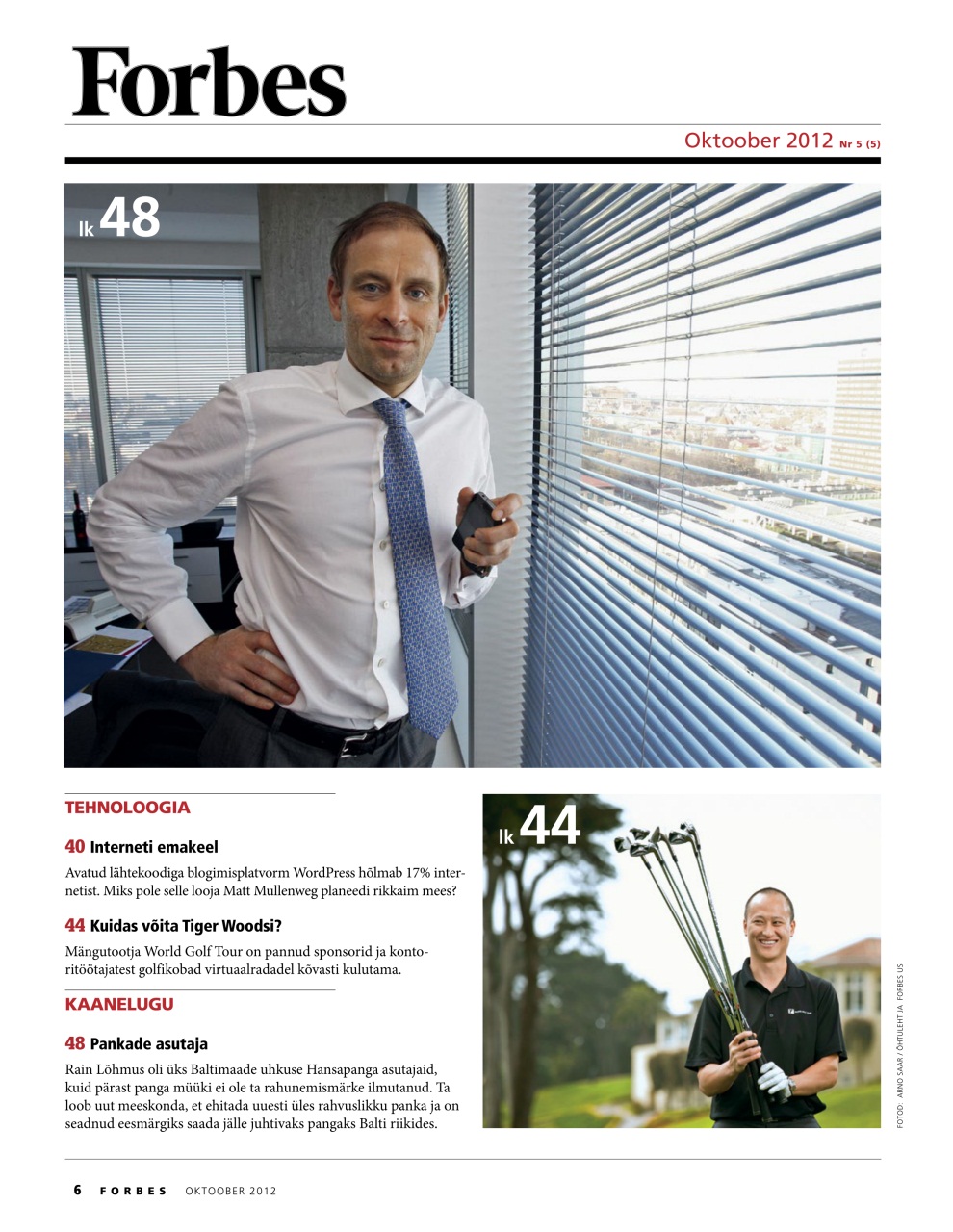 Forbes

Oktoober 2012 Nr 5 (5)

lk 48

TEHNOLOOGIA

40 Interneti emakeel

Avatud lähtekoodiga blogimisplatvorm WordPress hõlmab 17% internetist. Miks pole selle looja Matt Mullenweg planeedi rikkaim mees?

44 Kuidas võita Tiger Woodsi?

Mängutootja World Golf Tour on pannud sponsorid ja kontoritöötajatest golfikobad virtuaalradadel kõvasti kulutama.

KAANELUGU

48 Pankade asutaja

Rain Lõhmus oli üks Baltimaade uhkuse Hansapanga asutajaid, kuid pärast panga müüki ei ole ta rahunemismärke ilmutanud. Ta loob uut meeskonda, et ehitada uuesti üles rahvuslikku panka ja on seadnud eesmärgiks saada jälle juhtivaks pangaks Balti riikides.

lk 44

FOTOD: ARNO SAAR / ÕHTULEHT JA FORBES US

6 FORBES OKTOOBER 2012